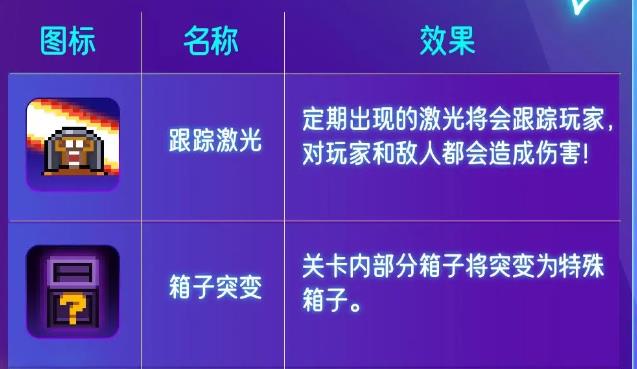 | 图标 | 名称 | 效果 |
|---|---|---|
| | 跟踪激光 | 定期出现的激光将会跟踪玩家，对玩家和敌人都会造成伤害! |
| ? | 箱子突变 | 关卡内部分箱子将突变为特殊箱子。 |